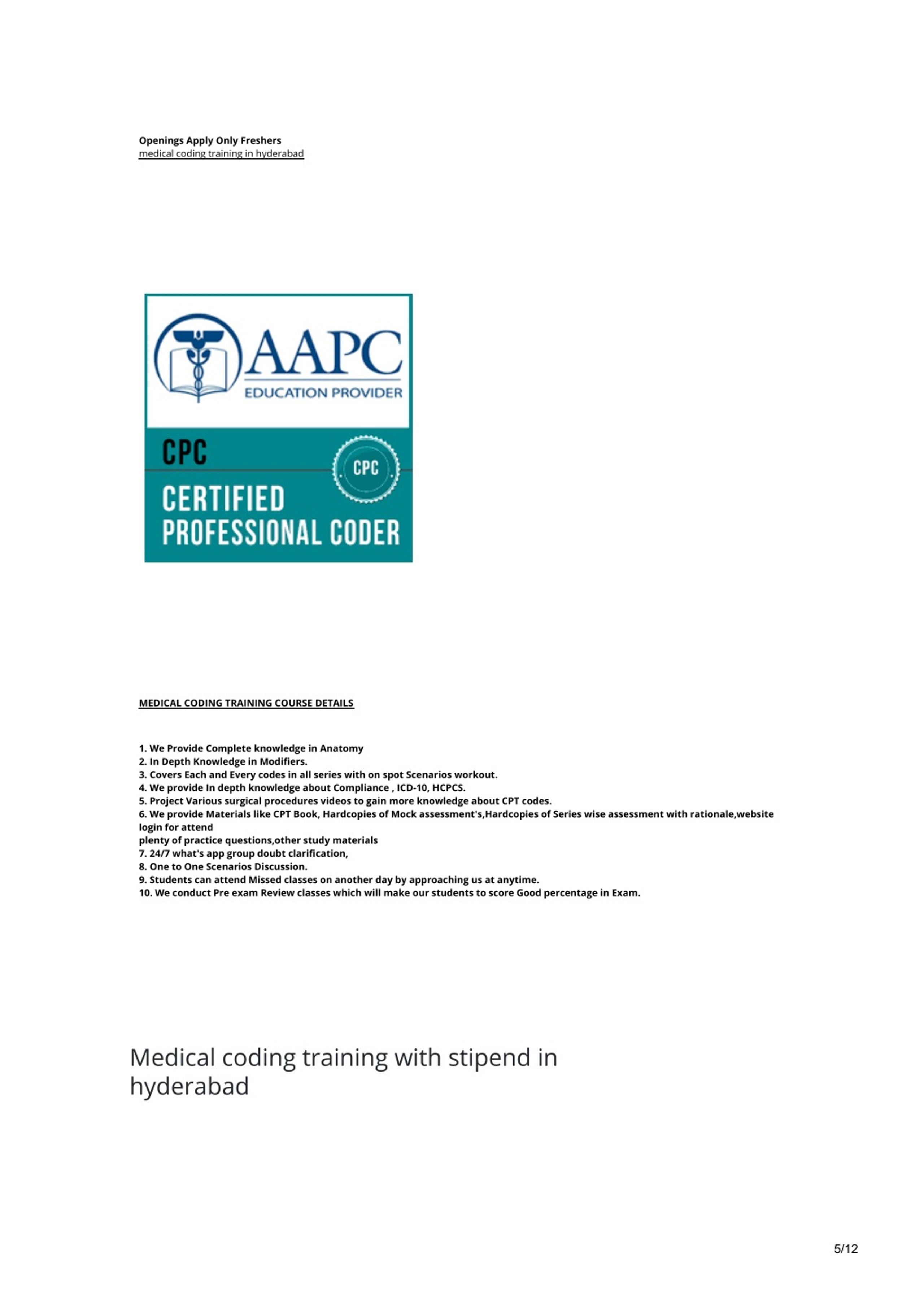 Openings Apply Only Freshers
medical coding training in hyderabad

AAPC
EDUCATION PROVIDER
CPC
CPC
CERTIFIED PROFESSIONAL CODER

MEDICAL CODING TRAINING COURSE DETAILS

1. We Provide Complete knowledge in Anatomy
2. In Depth Knowledge in Modifiers.
3. Covers Each and Every codes in all series with on spot Scenarios workout.
4. We provide In depth knowledge about Compliance , ICD-10, HCPCS.
5. Project Various surgical procedures videos to gain more knowledge about CPT codes.
6. We provide Materials like CPT Book, Hardcopies of Mock assessment's,Hardcopies of Series wise assessment with rationale,website login for attend
plenty of practice questions,other study materials
7. 24/7 what's app group doubt clarification,
8. One to One Scenarios Discussion.
9. Students can attend Missed classes on another day by approaching us at anytime.
10. We conduct Pre exam Review classes which will make our students to score Good percentage in Exam.

Medical coding training with stipend in hyderabad

5/12